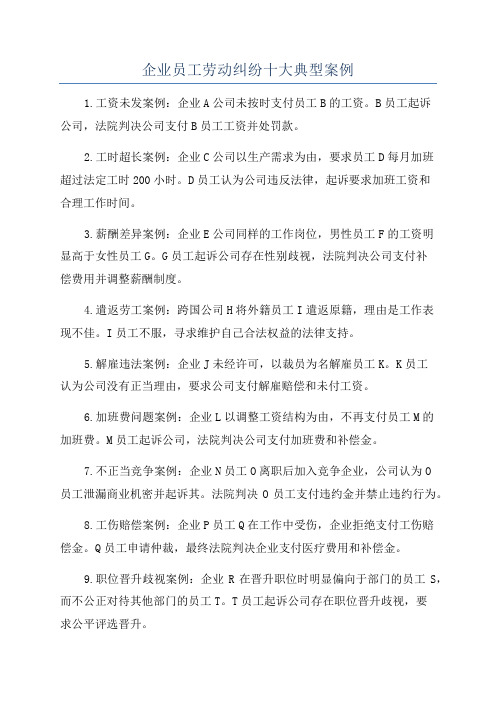 企业员工劳动纠纷十大典型案例

1.工资未发案例：企业A公司未按时支付员工B的工资。B员工起诉公司，法院判决公司支付B员工工资并处罚款。

2.工时超长案例：企业C公司以生产需求为由，要求员工D每月加班超过法定工时200小时。D员工认为公司违反法律，起诉要求加班工资和合理工作时间。

3.薪酬差异案例：企业E公司同样的工作岗位，男性员工F的工资明显高于女性员工G。G员工起诉公司存在性别歧视，法院判决公司支付补偿费用并调整薪酬制度。

4.遣返劳工案例：跨国公司H将外籍员工I遣返原籍，理由是工作表现不佳。I员工不服，寻求维护自己合法权益的法律支持。

5.解雇违法案例：企业J未经许可，以裁员为名解雇员工K。K员工认为公司没有正当理由，要求公司支付解雇赔偿和未付工资。

6.加班费问题案例：企业L以调整工资结构为由，不再支付员工M的加班费。M员工起诉公司，法院判决公司支付加班费和补偿金。

7.不正当竞争案例：企业N员工O离职后加入竞争企业，公司认为O员工泄漏商业机密并起诉其。法院判决O员工支付违约金并禁止违约行为。

8.工伤赔偿案例：企业P员工Q在工作中受伤，企业拒绝支付工伤赔偿金。Q员工申请仲裁，最终法院判决企业支付医疗费用和补偿金。

9.职位晋升歧视案例：企业R在晋升职位时明显偏向于部门的员工S，而不公正对待其他部门的员工T。T员工起诉公司存在职位晋升歧视，要求公平评选晋升。